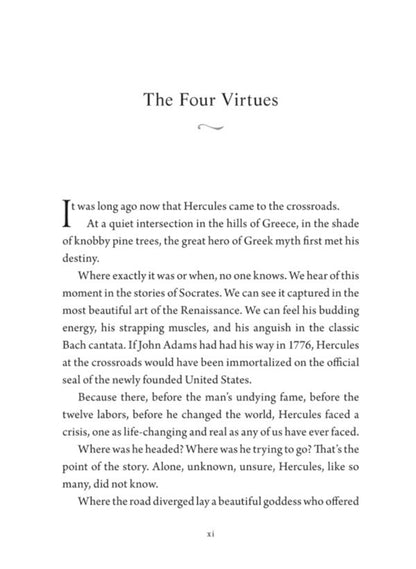 The Four Virtues

It was long ago now that Hercules came to the crossroads.

At a quiet intersection in the hills of Greece, in the shade of knobby pine trees, the great hero of Greek myth first met his destiny.

Where exactly it was or when, no one knows. We hear of this moment in the stories of Socrates. We can see it captured in the most beautiful art of the Renaissance. We can feel his budding energy, his strapping muscles, and his anguish in the classic Bach cantata. If John Adams had had his way in 1776, Hercules at the crossroads would have been immortalized on the official seal of the newly founded United States.

Because there, before the man's undying fame, before the twelve labors, before he changed the world, Hercules faced a crisis, one as life-changing and real as any of us have ever faced.

Where was he headed? Where was he trying to go? That's the point of the story. Alone, unknown, unsure, Hercules, like so many, did not know.

Where the road diverged lay a beautiful goddess who offered

xi